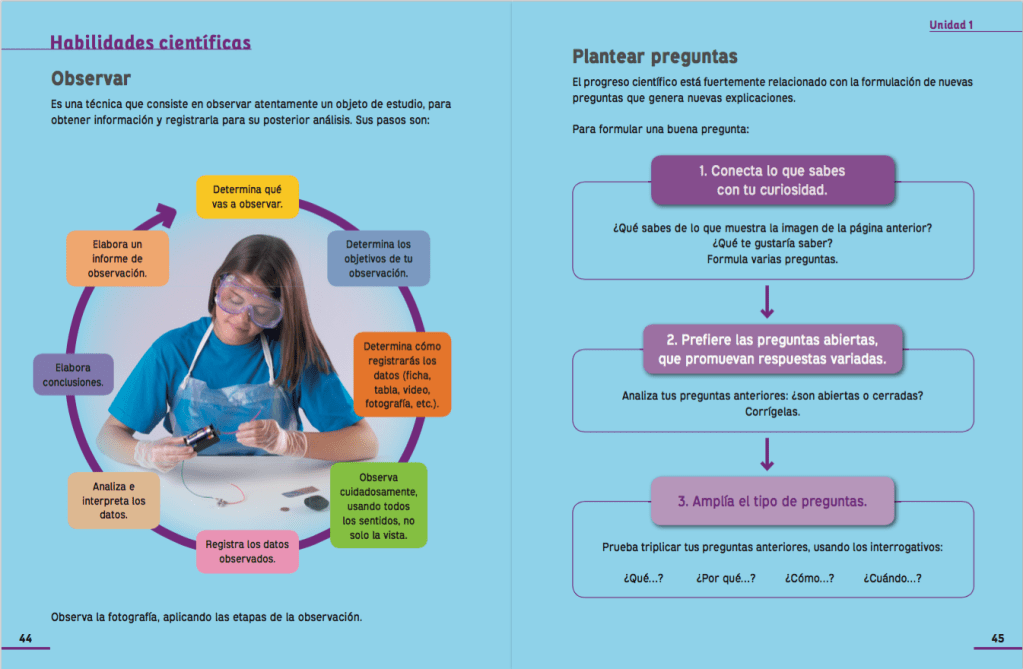 Habilidades científicas

Observar

Es una técnica que consiste en observar atentamente un objeto de estudio, para obtener información y registrarla para su posterior análisis. Sus pasos son:

Determina qué vas a observar.

Determina los objetivos de tu observación.

Determina cómo registrarás los datos (ficha, tabla, video, fotografía, etc.).

Observa cuidadosamente, usando todos los sentidos, no solo la vista.

Registra los datos observados.

Analiza e interpreta los datos.

Elabora conclusiones.

Elabora un informe de observación.

Observa la fotografía, aplicando las etapas de la observación.

44

Unidad 1

Plantear preguntas

El progreso científico está fuertemente relacionado con la formulación de nuevas preguntas que genera nuevas explicaciones.

Para formular una buena pregunta:

1. Conecta lo que sabes con tu curiosidad.

¿Qué sabes de lo que muestra la imagen de la página anterior?
¿Qué te gustaría saber?
Formula varias preguntas.

2. Prefiere las preguntas abiertas, que promuevan respuestas variadas.

Analiza tus preguntas anteriores: ¿son abiertas o cerradas? Corrígelas.

3. Amplía el tipo de preguntas.

Prueba triplicar tus preguntas anteriores, usando los interrogativos:

¿Qué...? ¿Por qué...? ¿Cómo...? ¿Cuándo...?

45